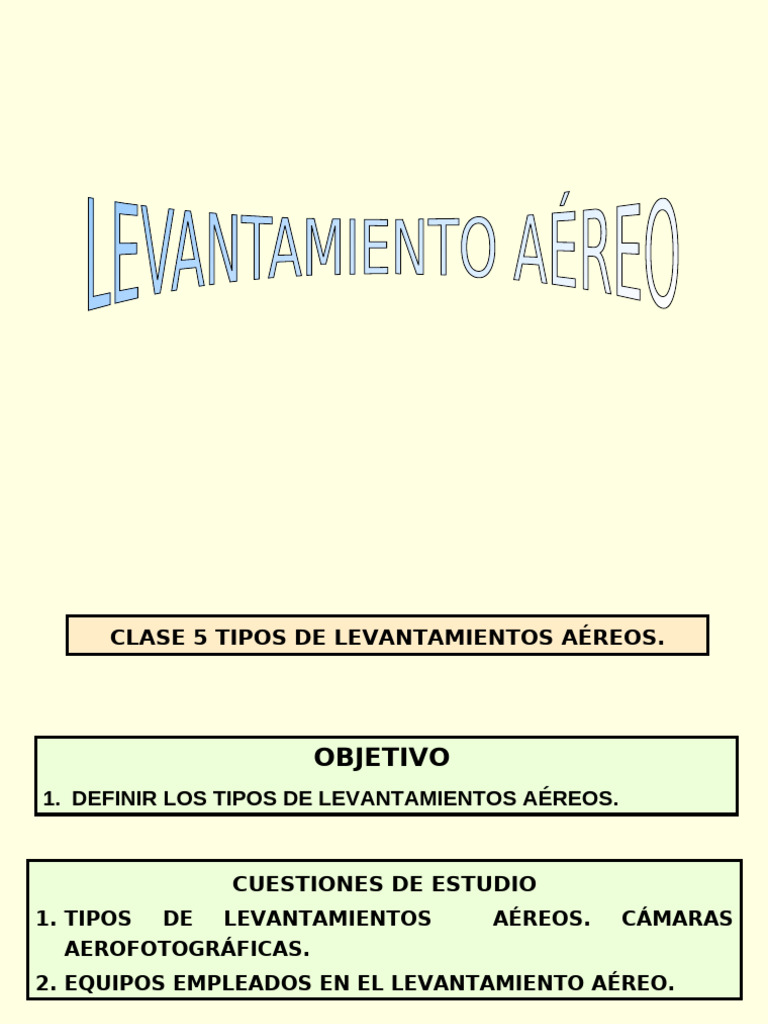 LEVANTAMIENTO AÉREO

CLASE 5 TIPOS DE LEVANTAMIENTOS AÉREOS.

OBJETIVO

1. DEFINIR LOS TIPOS DE LEVANTAMIENTOS AÉREOS.

CUESTIONES DE ESTUDIO

1. TIPOS DE LEVANTAMIENTOS AÉREOS. CÁMARAS AEROFOTOGRÁFICAS.

2. EQUIPOS EMPLEADOS EN EL LEVANTAMIENTO AÉREO.